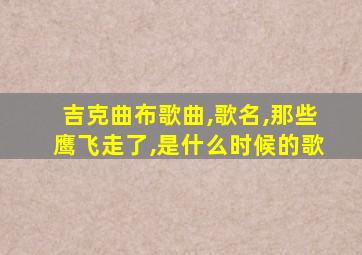 吉克曲布歌曲,歌名,那些鹰飞走了,是什么时候的歌